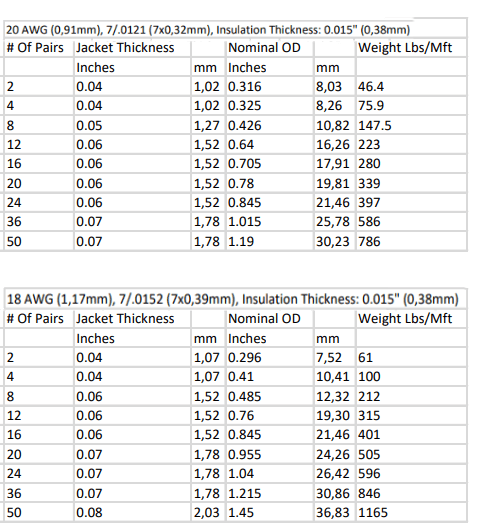 20 AWG (0,91mm), 7/.0121 (7x0,32mm), Insulation Thickness: 0.015" (0,38mm)

| # Of Pairs | Jacket Thickness | | Nominal OD | | Weight Lbs/Mft |
|---|---|---|---|---|---|
| | Inches | mm | Inches | mm | |
| 2 | 0.04 | 1,02 | 0.316 | 8,03 | 46.4 |
| 4 | 0.04 | 1,02 | 0.325 | 8,26 | 75.9 |
| 8 | 0.05 | 1,27 | 0.426 | 10,82 | 147.5 |
| 12 | 0.06 | 1,52 | 0.64 | 16,26 | 223 |
| 16 | 0.06 | 1,52 | 0.705 | 17,91 | 280 |
| 20 | 0.06 | 1,52 | 0.78 | 19,81 | 339 |
| 24 | 0.06 | 1,52 | 0.845 | 21,46 | 397 |
| 36 | 0.07 | 1,78 | 1.015 | 25,78 | 586 |
| 50 | 0.07 | 1,78 | 1.19 | 30,23 | 786 |

18 AWG (1,17mm), 7/.0152 (7x0,39mm), Insulation Thickness: 0.015" (0,38mm)

| # Of Pairs | Jacket Thickness | | Nominal OD | | Weight Lbs/Mft |
|---|---|---|---|---|---|
| | Inches | mm | Inches | mm | |
| 2 | 0.04 | 1,07 | 0.296 | 7,52 | 61 |
| 4 | 0.04 | 1,07 | 0.41 | 10,41 | 100 |
| 8 | 0.06 | 1,52 | 0.485 | 12,32 | 212 |
| 12 | 0.06 | 1,52 | 0.76 | 19,30 | 315 |
| 16 | 0.06 | 1,52 | 0.845 | 21,46 | 401 |
| 20 | 0.07 | 1,78 | 0.955 | 24,26 | 505 |
| 24 | 0.07 | 1,78 | 1.04 | 26,42 | 596 |
| 36 | 0.07 | 1,78 | 1.215 | 30,86 | 846 |
| 50 | 0.08 | 2,03 | 1.45 | 36,83 | 1165 |